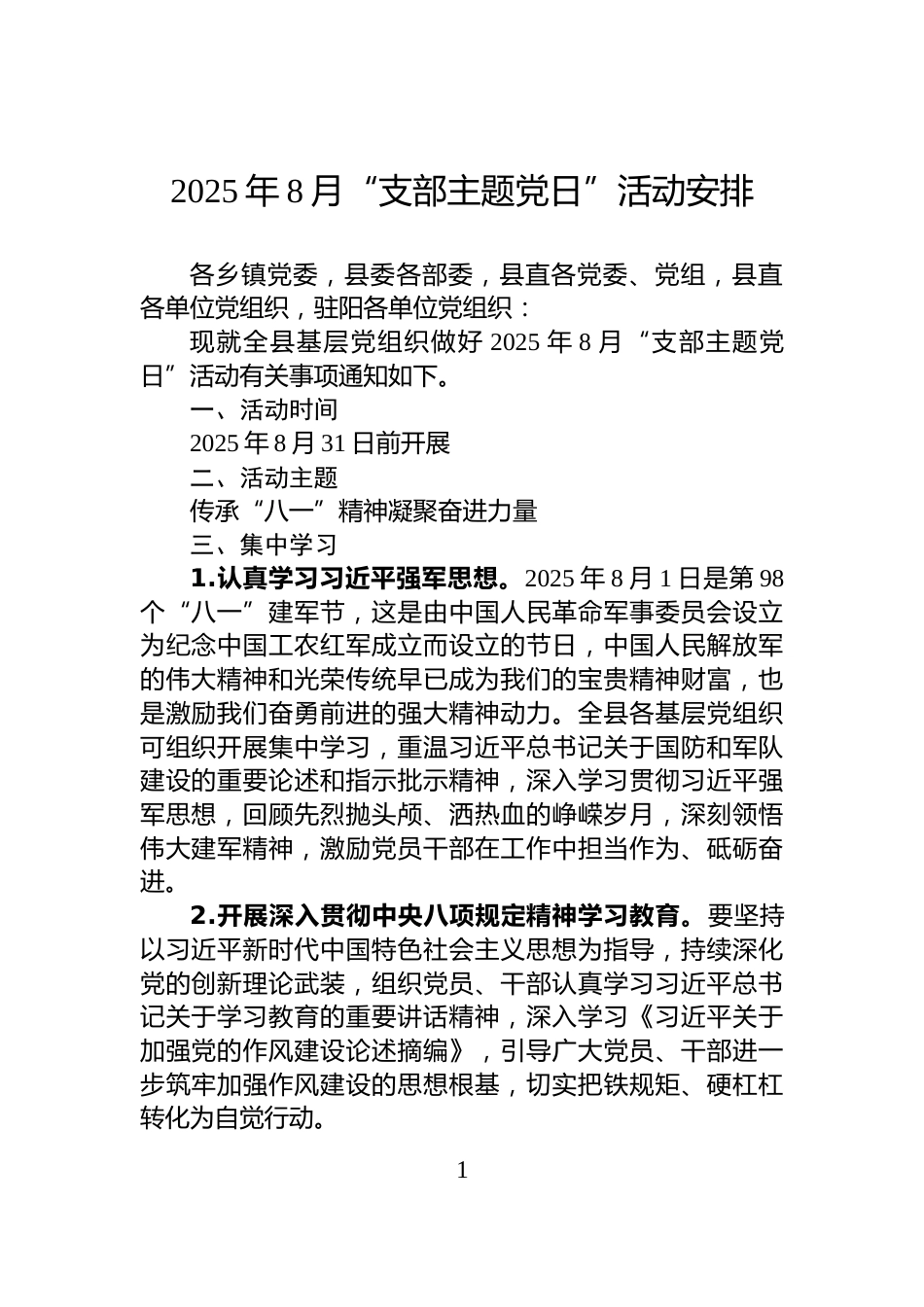 2025年8月“支部主题党日”活动安排

各乡镇党委，县委各部委，县直各党委、党组，县直各单位党组织，驻阳各单位党组织：

现就全县基层党组织做好2025年8月“支部主题党日”活动有关事项通知如下。

一、活动时间

2025年8月31日前开展

二、活动主题

传承“八一”精神凝聚奋进力量

三、集中学习

1.认真学习习近平强军思想。2025年8月1日是第98个“八一”建军节，这是由中国人民革命军事委员会设立为纪念中国工农红军成立而设立的节日，中国人民解放军的伟大精神和光荣传统早已成为我们的宝贵精神财富，也是激励我们奋勇前进的强大精神动力。全县各基层党组织可组织开展集中学习，重温习近平总书记关于国防和军队建设的重要论述和指示批示精神，深入学习贯彻习近平强军思想，回顾先烈抛头颅、洒热血的峥嵘岁月，深刻领悟伟大建军精神，激励党员干部在工作中担当作为、砥砺奋进。

2.开展深入贯彻中央八项规定精神学习教育。要坚持以习近平新时代中国特色社会主义思想为指导，持续深化党的创新理论武装，组织党员、干部认真学习习近平总书记关于学习教育的重要讲话精神，深入学习《习近平关于加强党的作风建设论述摘编》，引导广大党员、干部进一步筑牢加强作风建设的思想根基，切实把铁规矩、硬杠杠转化为自觉行动。

1